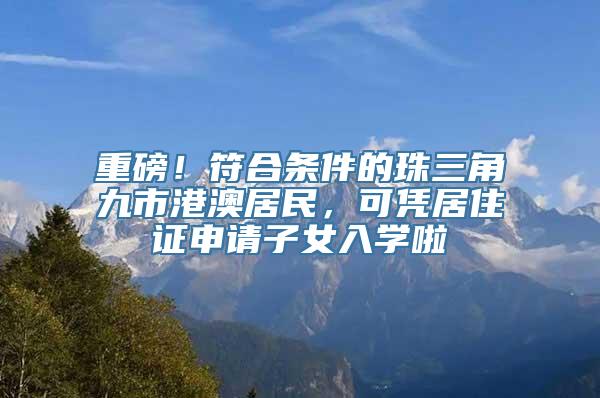 重磅！符合条件的珠三角九市港澳居民，可凭居住证申请子女入学啦